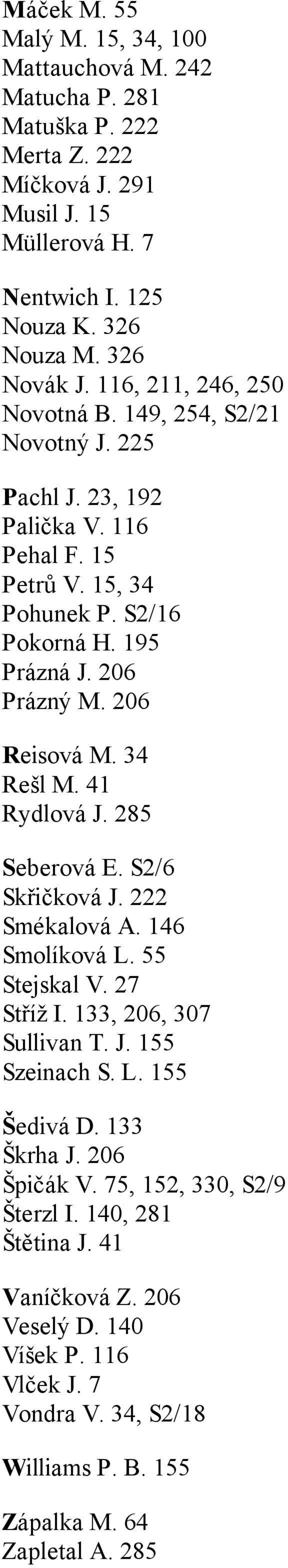 Máček M. 55
Malý M. 15, 34, 100
Mattauchová M. 242
Matucha P. 281
Matuška P. 222
Merta Z. 222
Míčková J. 291
Musil J. 15
Müllerová H. 7

Nentwich I. 125
Nouza K. 326
Nouza M. 326
Novák J. 116, 211, 246, 250
Novotná B. 149, 254, S2/21
Novotný J. 225

Pachl J. 23, 192
Palička V. 116
Pehal F. 15
Petrů V. 15, 34
Pohunek P. S2/16
Pokorná H. 195
Prázná J. 206
Prázný M. 206

Reisová M. 34
Rešl M. 41
Rydlová J. 285

Seberová E. S2/6
Skřičková J. 222
Smékalová A. 146
Smolíková L. 55
Stejskal V. 27
Stříž I. 133, 206, 307
Sullivan T. J. 155
Szeinach S. L. 155

Šedivá D. 133
Škrha J. 206
Špičák V. 75, 152, 330, S2/9
Šterzl I. 140, 281
Štětina J. 41

Vaníčková Z. 206
Veselý D. 140
Víšek P. 116
Vlček J. 7
Vondra V. 34, S2/18

Williams P. B. 155

Zápalka M. 64
Zapletal A. 285